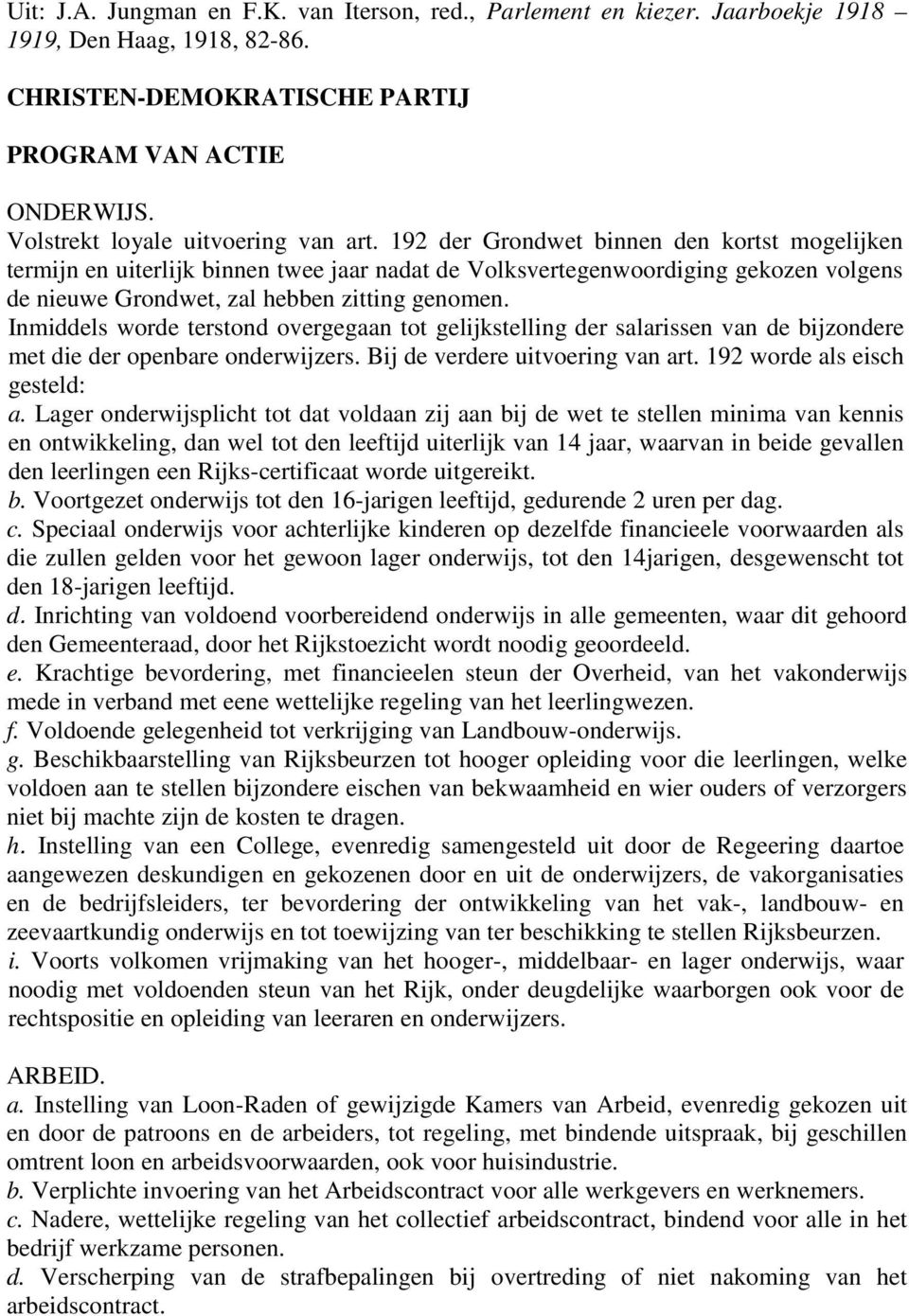 Uit: J.A. Jungman en F.K. van Iterson, red., Parlement en kiezer. Jaarboekje 1918 1919, Den Haag, 1918, 82-86.

CHRISTEN-DEMOKRATISCHE PARTIJ

PROGRAM VAN ACTIE

ONDERWIJS.
Volstrekt loyale uitvoering van art. 192 der Grondwet binnen den kortst mogelijken termijn en uiterlijk binnen twee jaar nadat de Volksvertegenwoordiging gekozen volgens de nieuwe Grondwet, zal hebben zitting genomen.
Inmiddels worde terstond overgegaan tot gelijkstelling der salarissen van de bijzondere met die der openbare onderwijzers. Bij de verdere uitvoering van art. 192 worde als eisch gesteld:
a. Lager onderwijsplicht tot dat voldaan zij aan bij de wet te stellen minima van kennis en ontwikkeling, dan wel tot den leeftijd uiterlijk van 14 jaar, waarvan in beide gevallen den leerlingen een Rijks-certificaat worde uitgereikt.
b. Voortgezet onderwijs tot den 16-jarigen leeftijd, gedurende 2 uren per dag.
c. Speciaal onderwijs voor achterlijke kinderen op dezelfde financieele voorwaarden als die zullen gelden voor het gewoon lager onderwijs, tot den 14jarigen, desgewenscht tot den 18-jarigen leeftijd.
d. Inrichting van voldoend voorbereidend onderwijs in alle gemeenten, waar dit gehoord den Gemeenteraad, door het Rijkstoezicht wordt noodig geoordeeld.
e. Krachtige bevordering, met financieelen steun der Overheid, van het vakonderwijs mede in verband met eene wettelijke regeling van het leerlingwezen.
f. Voldoende gelegenheid tot verkrijging van Landbouw-onderwijs.
g. Beschikbaarstelling van Rijksbeurzen tot hooger opleiding voor die leerlingen, welke voldoen aan te stellen bijzondere eischen van bekwaamheid en wier ouders of verzorgers niet bij machte zijn de kosten te dragen.
h. Instelling van een College, evenredig samengesteld uit door de Regeering daartoe aangewezen deskundigen en gekozenen door en uit de onderwijzers, de vakorganisaties en de bedrijfsleiders, ter bevordering der ontwikkeling van het vak-, landbouw- en zeevaartkundig onderwijs en tot toewijzing van ter beschikking te stellen Rijksbeurzen.
i. Voorts volkomen vrijmaking van het hooger-, middelbaar- en lager onderwijs, waar noodig met voldoenden steun van het Rijk, onder deugdelijke waarborgen ook voor de rechtspositie en opleiding van leeraren en onderwijzers.

ARBEID.
a. Instelling van Loon-Raden of gewijzigde Kamers van Arbeid, evenredig gekozen uit en door de patroons en de arbeiders, tot regeling, met bindende uitspraak, bij geschillen omtrent loon en arbeidsvoorwaarden, ook voor huisindustrie.
b. Verplichte invoering van het Arbeidscontract voor alle werkgevers en werknemers.
c. Nadere, wettelijke regeling van het collectief arbeidscontract, bindend voor alle in het bedrijf werkzame personen.
d. Verscherping van de strafbepalingen bij overtreding of niet nakoming van het arbeidscontract.